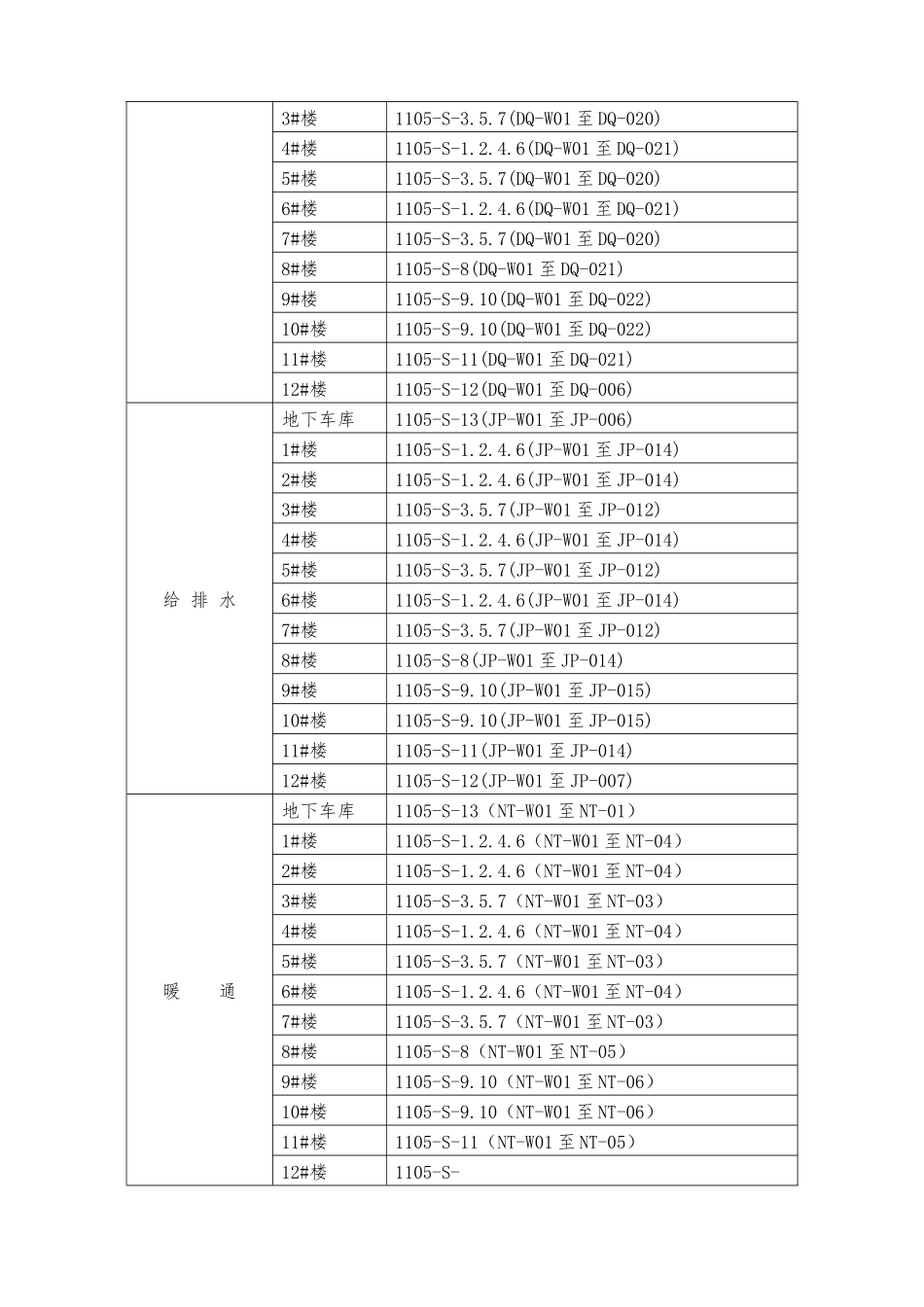 |  |  |  |
|---|---|---|
|  | 3#楼 | 1105-S-3.5.7(DQ-W01 至 DQ-020) |
|  | 4#楼 | 1105-S-1.2.4.6(DQ-W01 至 DQ-021) |
|  | 5#楼 | 1105-S-3.5.7(DQ-W01 至 DQ-020) |
|  | 6#楼 | 1105-S-1.2.4.6(DQ-W01 至 DQ-021) |
|  | 7#楼 | 1105-S-3.5.7(DQ-W01 至 DQ-020) |
|  | 8#楼 | 1105-S-8(DQ-W01 至 DQ-021) |
|  | 9#楼 | 1105-S-9.10(DQ-W01 至 DQ-022) |
|  | 10#楼 | 1105-S-9.10(DQ-W01 至 DQ-022) |
|  | 11#楼 | 1105-S-11(DQ-W01 至 DQ-021) |
|  | 12#楼 | 1105-S-12(DQ-W01 至 DQ-006) |
| 给 排 水 | 地下车库 | 1105-S-13(JP-W01 至 JP-006) |
|  | 1#楼 | 1105-S-1.2.4.6(JP-W01 至 JP-014) |
|  | 2#楼 | 1105-S-1.2.4.6(JP-W01 至 JP-014) |
|  | 3#楼 | 1105-S-3.5.7(JP-W01 至 JP-012) |
|  | 4#楼 | 1105-S-1.2.4.6(JP-W01 至 JP-014) |
|  | 5#楼 | 1105-S-3.5.7(JP-W01 至 JP-012) |
|  | 6#楼 | 1105-S-1.2.4.6(JP-W01 至 JP-014) |
|  | 7#楼 | 1105-S-3.5.7(JP-W01 至 JP-012) |
|  | 8#楼 | 1105-S-8(JP-W01 至 JP-014) |
|  | 9#楼 | 1105-S-9.10(JP-W01 至 JP-015) |
|  | 10#楼 | 1105-S-9.10(JP-W01 至 JP-015) |
|  | 11#楼 | 1105-S-11(JP-W01 至 JP-014) |
|  | 12#楼 | 1105-S-12(JP-W01 至 JP-007) |
| 暖 通 | 地下车库 | 1105-S-13（NT-W01 至 NT-01） |
|  | 1#楼 | 1105-S-1.2.4.6（NT-W01 至 NT-04） |
|  | 2#楼 | 1105-S-1.2.4.6（NT-W01 至 NT-04） |
|  | 3#楼 | 1105-S-3.5.7（NT-W01 至 NT-03） |
|  | 4#楼 | 1105-S-1.2.4.6（NT-W01 至 NT-04） |
|  | 5#楼 | 1105-S-3.5.7（NT-W01 至 NT-03） |
|  | 6#楼 | 1105-S-1.2.4.6（NT-W01 至 NT-04） |
|  | 7#楼 | 1105-S-3.5.7（NT-W01 至 NT-03） |
|  | 8#楼 | 1105-S-8（NT-W01 至 NT-05） |
|  | 9#楼 | 1105-S-9.10（NT-W01 至 NT-06） |
|  | 10#楼 | 1105-S-9.10（NT-W01 至 NT-06） |
|  | 11#楼 | 1105-S-11（NT-W01 至 NT-05） |
|  | 12#楼 | 1105-S- |